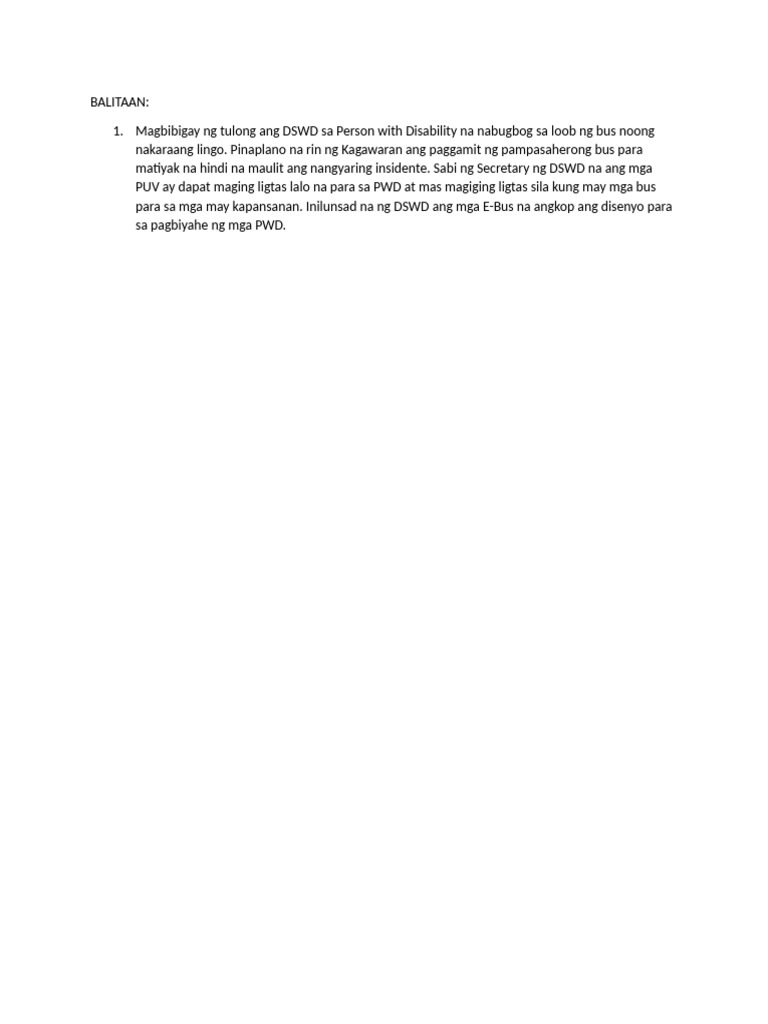 BALITAAN:

1. Magbibigay ng tulong ang DSWD sa Person with Disability na nabugbog sa loob ng bus noong nakaraang lingo. Pinaplano na rin ng Kagawaran ang paggamit ng pampasaherong bus para matiyak na hindi na maulit ang nangyaring insidente. Sabi ng Secretary ng DSWD na ang mga PUV ay dapat maging ligtas lalo na para sa PWD at mas magiging ligtas sila kung may mga bus para sa mga may kapansanan. Inilunsad na ng DSWD ang mga E-Bus na angkop ang disenyo para sa pagbiyahe ng mga PWD.